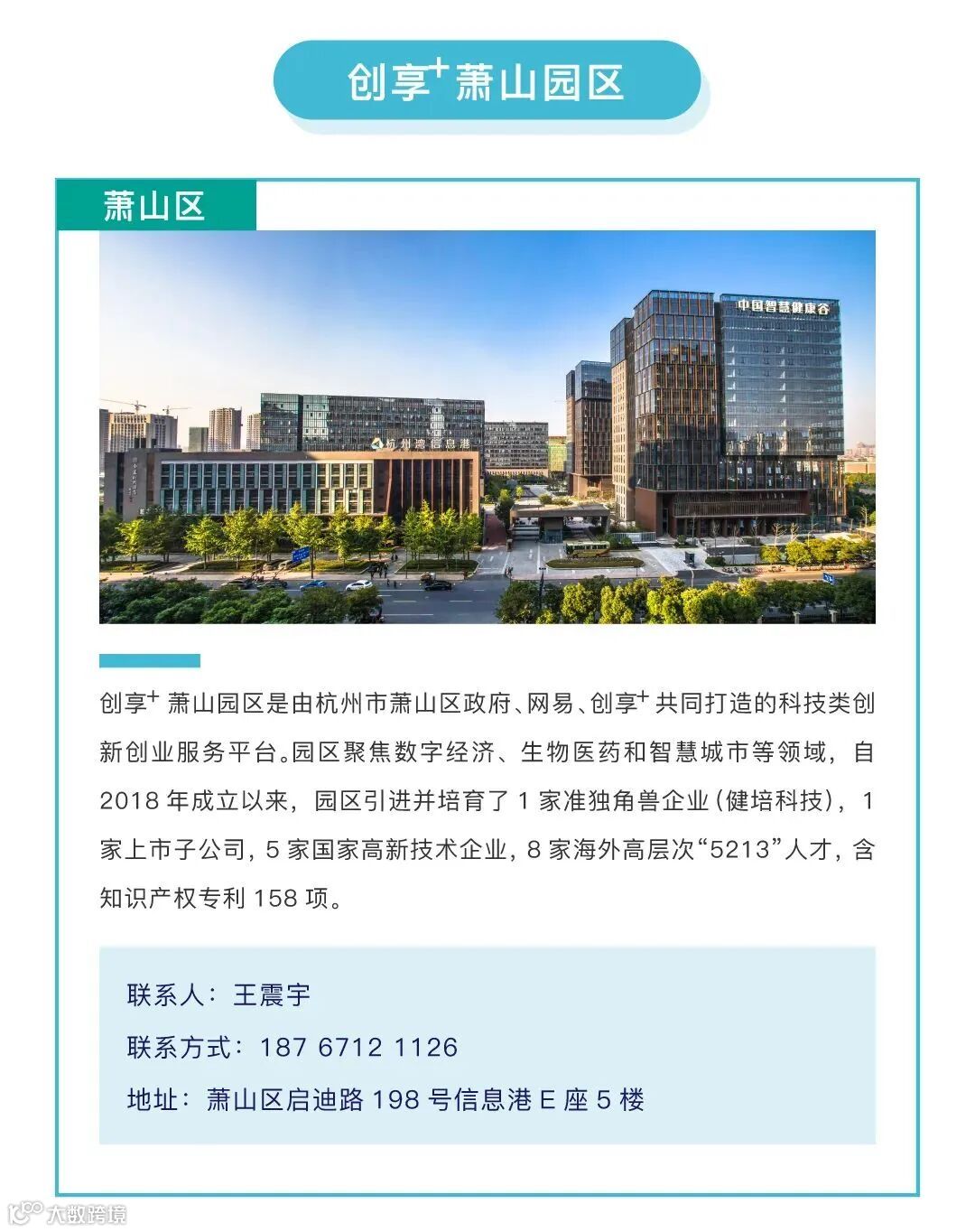 创享$^{+}$萧山园区

萧山区

中国智慧健康谷

杭州湾信息港

创享$^{+}$萧山园区是由杭州市萧山区政府、网易、创享$^{+}$共同打造的科技类创新创业服务平台。园区聚焦数字经济、生物医药和智慧城市等领域，自2018年成立以来，园区引进并培育了1家准独角兽企业（健培科技），1家上市子公司，5家国家高新技术企业，8家海外高层次“5213”人才，含知识产权专利158项。

联系人：王震宇

联系方式：187 6712 1126

地址：萧山区启迪路198号信息港E座5楼

大数跨境